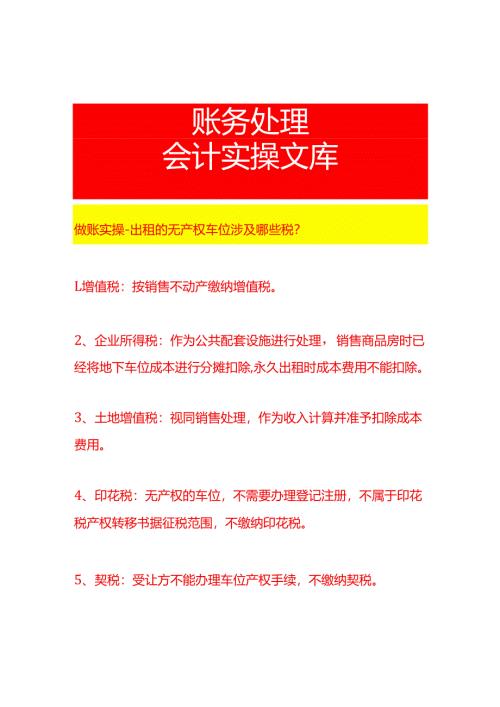 账务处理
会计实操文库

做账实操-出租的无产权车位涉及哪些税?

L增值税：按销售不动产缴纳增值税。

2、企业所得税：作为公共配套设施进行处理，销售商品房时已经将地下车位成本进行分摊扣除,永久出租时成本费用不能扣除。

3、土地增值税：视同销售处理，作为收入计算并准予扣除成本费用。

4、印花税：无产权的车位，不需要办理登记注册，不属于印花税产权转移书据征税范围，不缴纳印花税。

5、契税：受让方不能办理车位产权手续，不缴纳契税。